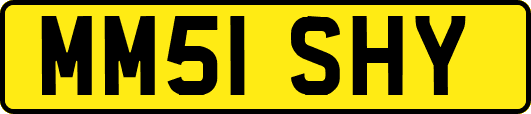 MM51 SHY